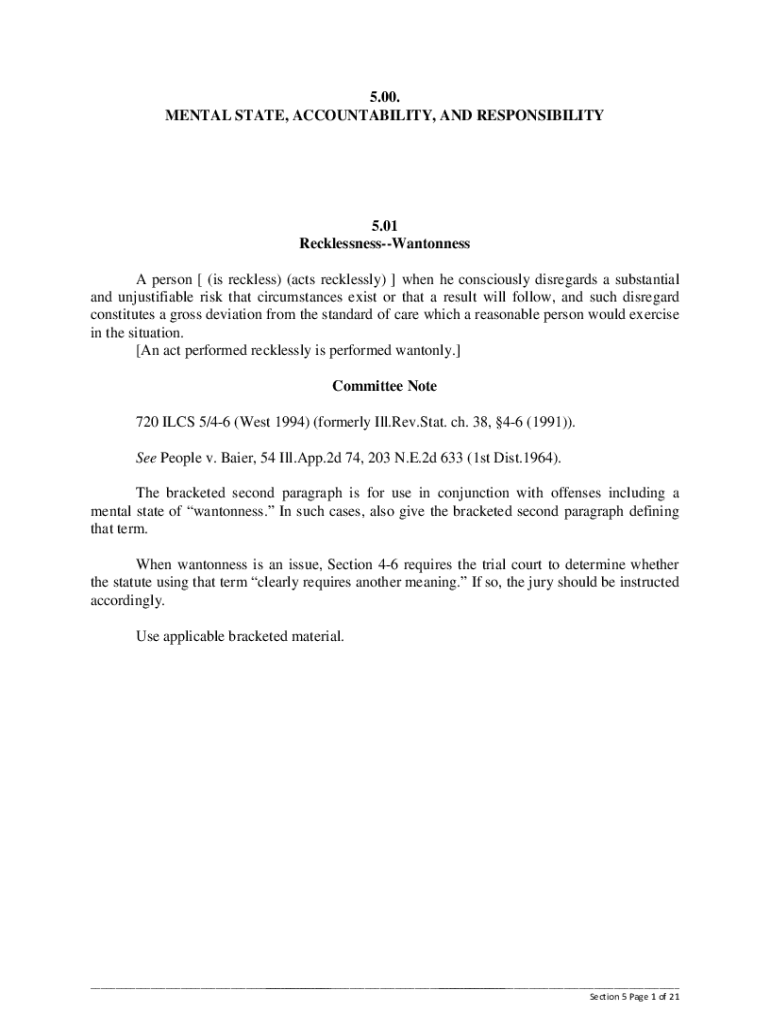 5.00.
MENTAL STATE, ACCOUNTABILITY, AND RESPONSIBILITY

5.01
Recklessness--Wantonness

A person [ (is reckless) (acts recklessly) ] when he consciously disregards a substantial and unjustifiable risk that circumstances exist or that a result will follow, and such disregard constitutes a gross deviation from the standard of care which a reasonable person would exercise in the situation.

[An act performed recklessly is performed wantonly.]

Committee Note

720 ILCS 5/4-6 (West 1994) (formerly Ill.Rev.Stat. ch. 38, §4-6 (1991)).

See People v. Baier, 54 Ill.App.2d 74, 203 N.E.2d 633 (1st Dist.1964).

The bracketed second paragraph is for use in conjunction with offenses including a mental state of “wantonness.” In such cases, also give the bracketed second paragraph defining that term.

When wantonness is an issue, Section 4-6 requires the trial court to determine whether the statute using that term “clearly requires another meaning.” If so, the jury should be instructed accordingly.

Use applicable bracketed material.

Section 5 Page 1 of 21